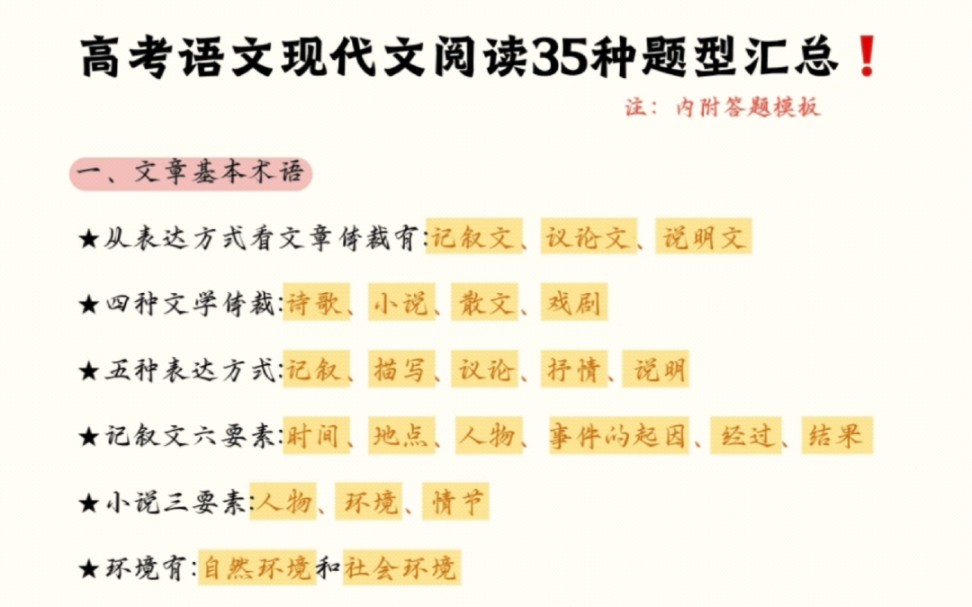 高考语文现代文阅读35种题型汇总❗

注：内附答题模板

一、文章基本术语

★从表达方式看文章体裁有:记叙文、议论文、说明文

★四种文学体裁:诗歌、小说、散文、戏剧

★五种表达方式:记叙、描写、议论、抒情、说明

★记叙文六要素:时间、地点、人物、事件的起因、经过、结果

★小说三要素:人物、环境、情节

★环境有:自然环境和社会环境